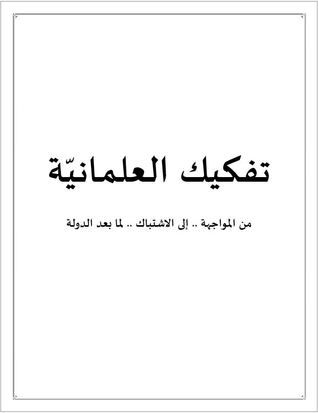 تفكيك العلمانيّة

من المواجهة .. إلى الاشتباك .. لما بعد الدولة